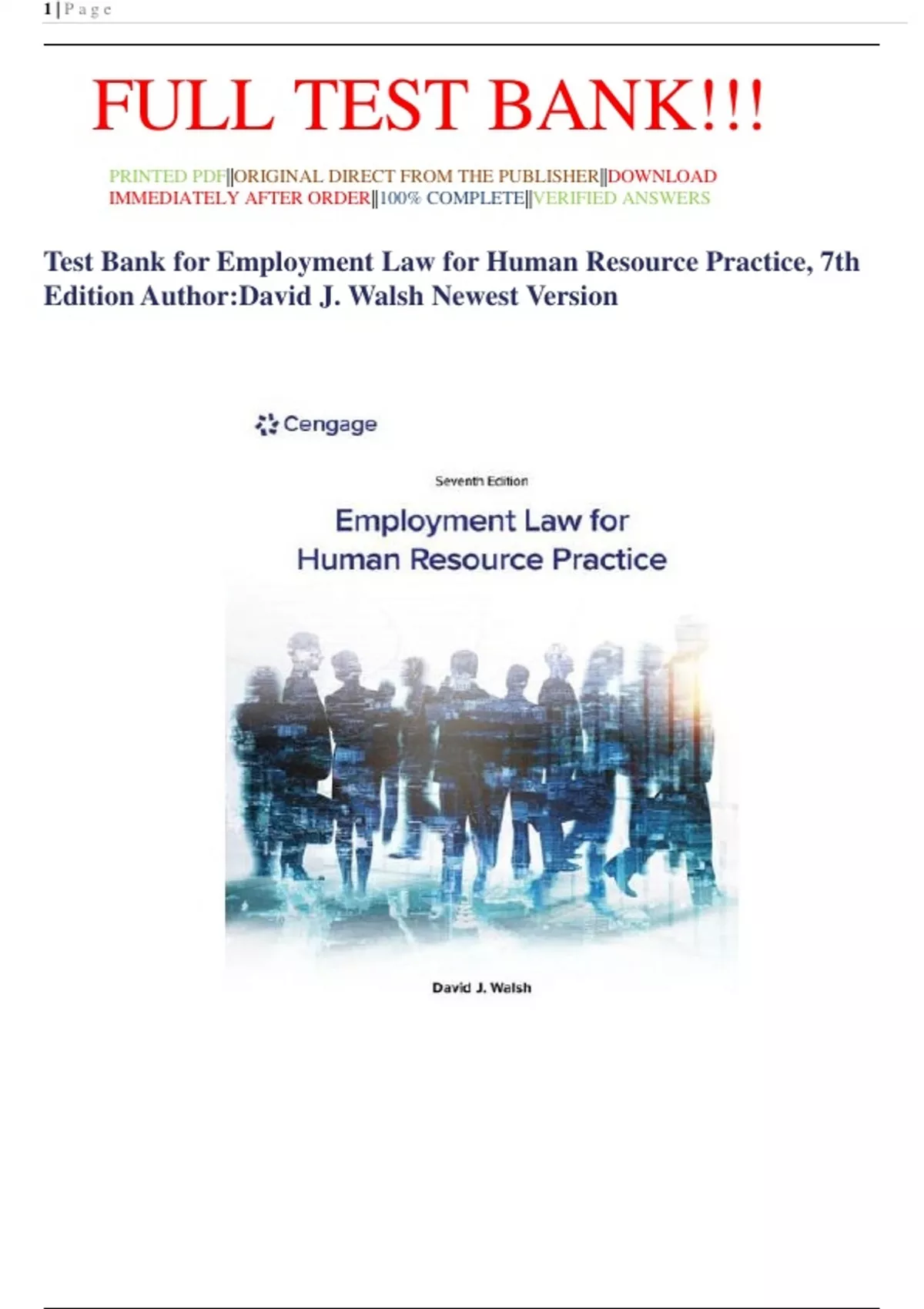 1 | P a g e

FULL TEST BANK!!!

PRINTED PDF||ORIGINAL DIRECT FROM THE PUBLISHER||DOWNLOAD IMMEDIATELY AFTER ORDER||100% COMPLETE||VERIFIED ANSWERS

Test Bank for Employment Law for Human Resource Practice, 7th Edition Author:David J. Walsh Newest Version

Cengage

Seventh Edition

Employment Law for
Human Resource Practice

David J. Walsh